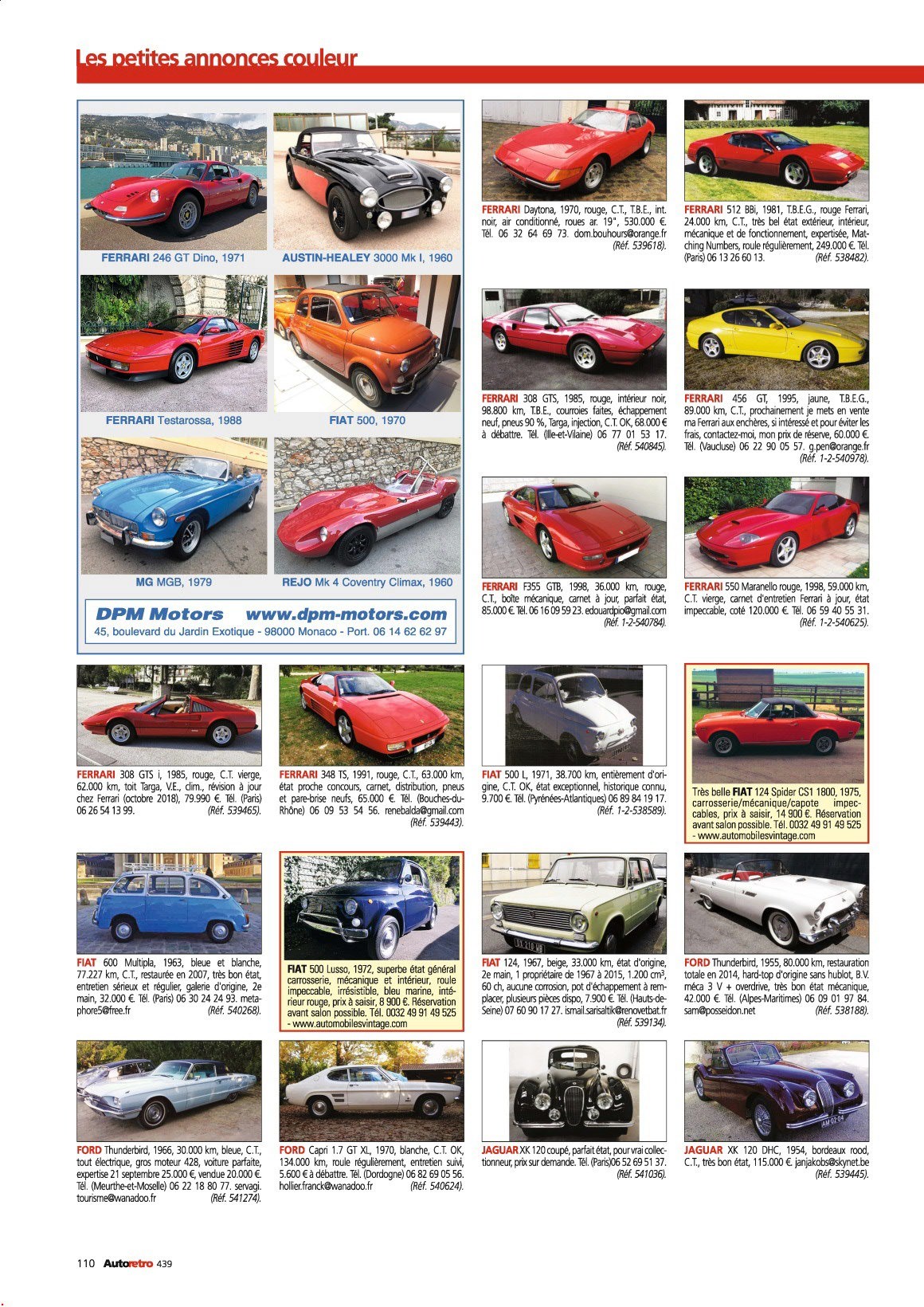 Les petites annonces couleur

FERRARI 246 GT Dino, 1971

AUSTIN-HEALEY 3000 Mk I, 1960

FERRARI Testarossa, 1988

FIAT 500, 1970

MG MGB, 1979

REJO Mk 4 Coventry Climax, 1960

DPM Motors www.dpm-motors.com
45, boulevard du Jardin Exotique - 98000 Monaco - Port. 06 14 62 62 97

FERRARI Daytona, 1970, rouge, C.T., T.B.E., int. noir, air conditionné, roues ar. 19", 530.000 €. Tél. 06 32 64 69 73. dom.bouhours@orange.fr (Réf. 539618).

FERRARI 512 BBi, 1981, T.B.E.G., rouge Ferrari, 24.000 km, C.T., très bel état extérieur, intérieur, mécanique et de fonctionnement, expertisée, Matching Numbers, roule régulièrement, 249.000 €. Tél. (Paris) 06 13 26 60 13. (Réf. 538482).

FERRARI 308 GTS, 1985, rouge, intérieur noir, 98.800 km, T.B.E., courroies faites, échappement neuf, pneus 90 %, Targa, injection, C.T. OK, 68.000 € à débattre. Tél. (Ille-et-Vilaine) 06 77 01 53 17. (Réf. 540845).

FERRARI 456 GT, 1995, jaune, T.B.E.G., 89.000 km, C.T., prochainement je mets en vente ma Ferrari aux enchères, si intéressé et pour éviter les frais, contactez-moi, mon prix de réserve, 60.000 €. Tél. (Vaucluse) 06 22 90 05 57. g.pen@orange.fr (Réf. 1-2-540978).

FERRARI F355 GTB, 1998, 36.000 km, rouge, C.T., boîte mécanique, carnet à jour, parfait état, 85.000 €. Tél. 06 16 09 59 23. edouardpio@gmail.com (Réf. 1-2-540784).

FERRARI 550 Maranello rouge, 1998, 59.000 km, C.T. vierge, carnet d'entretien Ferrari à jour, état impeccable, coté 120.000 €. Tél. 06 59 40 55 31. (Réf. 1-2-540625).

FERRARI 308 GTS i, 1985, rouge, C.T. vierge, 62.000 km, toit Targa, V.E., clim., révision à jour chez Ferrari (octobre 2018), 79.990 €. Tél. (Paris) 06 26 54 13 99. (Réf. 539465).

FERRARI 348 TS, 1991, rouge, C.T., 63.000 km, état proche concours, carnet, distribution, pneus et pare-brise neufs, 65.000 €. Tél. (Bouches-du-Rhône) 06 09 53 54 56. renebalda@gmail.com (Réf. 539443).

FIAT 500 L, 1971, 38.700 km, entièrement d'origine, C.T. OK, état exceptionnel, historique connu, 9.700 €. Tél. (Pyrénées-Atlantiques) 06 89 84 19 17. (Réf. 1-2-538589).

Très belle FIAT 124 Spider CS1 1800, 1975, carrosserie/mécanique/capote impeccables, prix à saisir, 14 900 €. Réservation avant salon possible. Tél. 0032 49 91 49 525 - www.automobilesvintage.com

FIAT 600 Multipla, 1963, bleue et blanche, 77.227 km, C.T., restaurée en 2007, très bon état, entretien sérieux et régulier, galerie d'origine, 2e main, 32.000 €. Tél. (Paris) 06 30 24 24 93. metaphore5@free.fr (Réf. 540268).

FIAT 500 Lusso, 1972, superbe état général carrosserie, mécanique et intérieur, roule impeccable, irrésistible, bleu marine, intérieur rouge, prix à saisir, 8 900 €. Réservation avant salon possible. Tél. 0032 49 91 49 525 - www.automobilesvintage.com

FIAT 124, 1967, beige, 33.000 km, état d'origine, 2e main, 1 propriétaire de 1967 à 2015, 1.200 cm³, 60 ch, aucune corrosion, pot d'échappement à remplacer, plusieurs pièces dispo, 7.900 €. Tél. (Hauts-de-Seine) 07 60 90 17 27. ismail.sarisaltik@renovetbat.fr (Réf. 539134).

FORD Thunderbird, 1955, 80.000 km, restauration totale en 2014, hard-top d'origine sans hublot, B.V. méca 3 V + overdrive, très bon état mécanique, 42.000 €. Tél. (Alpes-Maritimes) 06 09 01 97 84. sam@posseidon.net (Réf. 538188).

FORD Thunderbird, 1966, 30.000 km, bleue, C.T., tout électrique, gros moteur 428, voiture parfaite, expertise 21 septembre 25.000 €, vendue 20.000 €. Tél. (Meurthe-et-Moselle) 06 22 18 80 77. servagi.tourisme@wanadoo.fr (Réf. 541274).

FORD Capri 1.7 GT XL, 1970, blanche, C.T. OK, 134.000 km, roule régulièrement, entretien suivi, 5.600 € à débattre. Tél. (Dordogne) 06 82 69 05 56. hollier.franck@wanadoo.fr (Réf. 540624).

JAGUAR XK 120 coupé, parfait état, pour vrai collectionneur, prix sur demande. Tél. (Paris)06 52 69 51 37. (Réf. 541036).

JAGUAR XK 120 DHC, 1954, bordeaux rood, C.T., très bon état, 115.000 €. janjakobs@skynet.be (Réf. 539445).

110 Autoretro 439